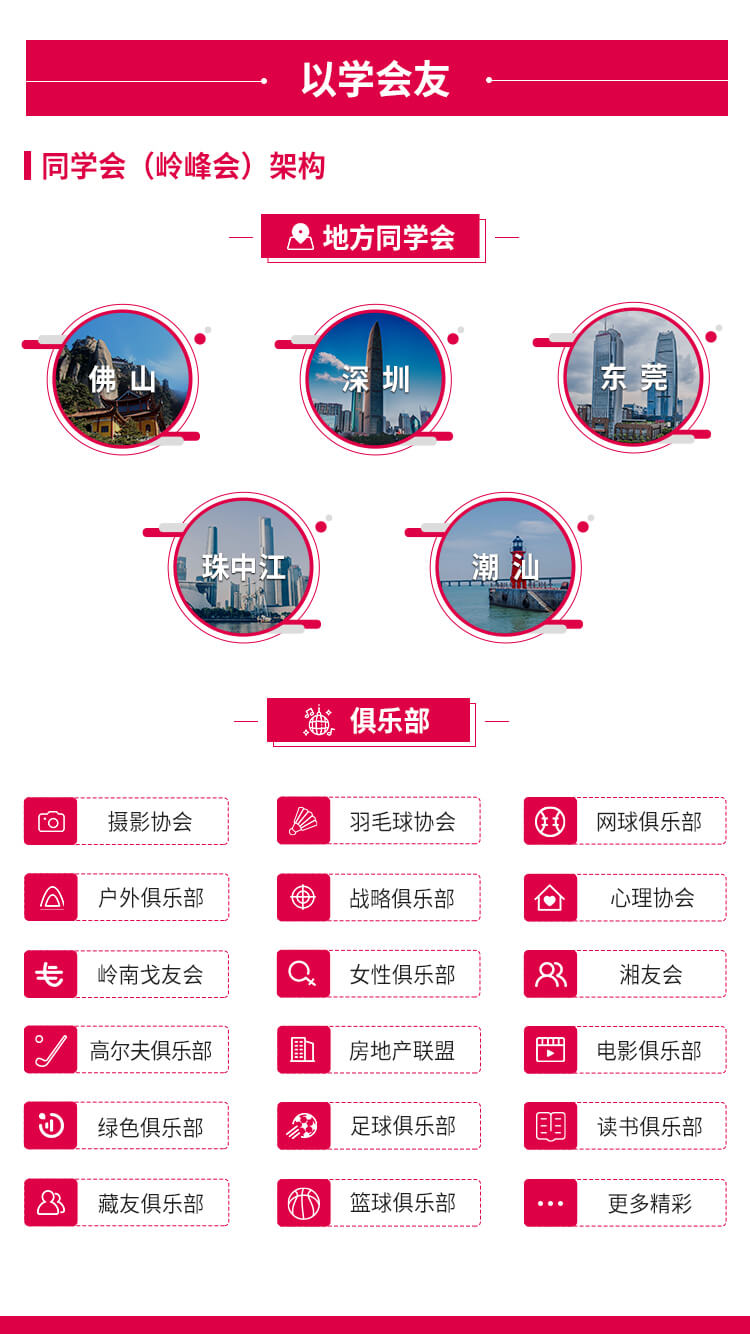 以学会友

同学会（岭峰会）架构

地方同学会

佛山

深圳

东莞

珠中江

潮汕

俱乐部

摄影协会

羽毛球协会

网球俱乐部

户外俱乐部

战略俱乐部

心理协会

岭南戈友会

女性俱乐部

湘友会

高尔夫俱乐部

房地产联盟

电影俱乐部

绿色俱乐部

足球俱乐部

读书俱乐部

藏友俱乐部

篮球俱乐部

更多精彩